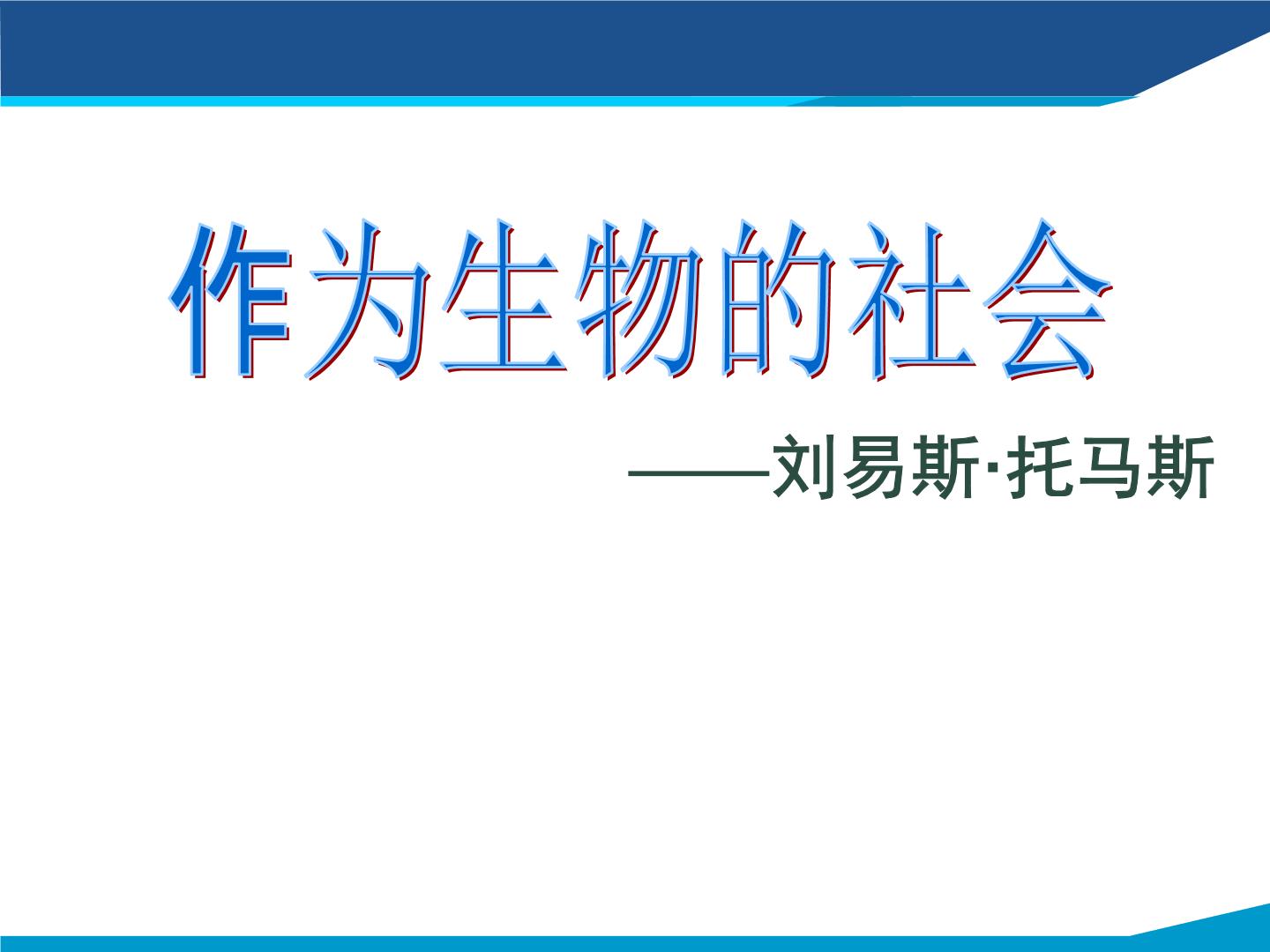 作为生物的社会

——刘易斯·托马斯